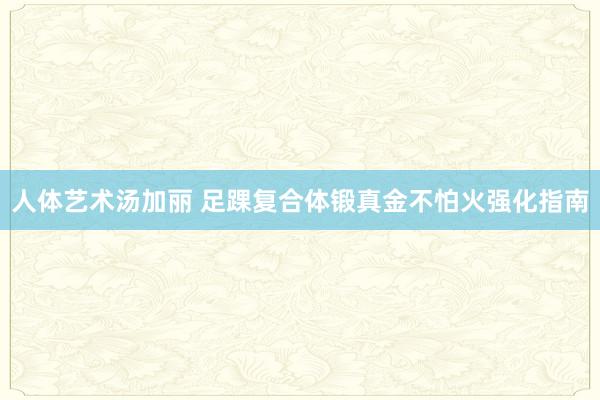 人体艺术汤加丽 足踝复合体锻真金不怕火强化指南